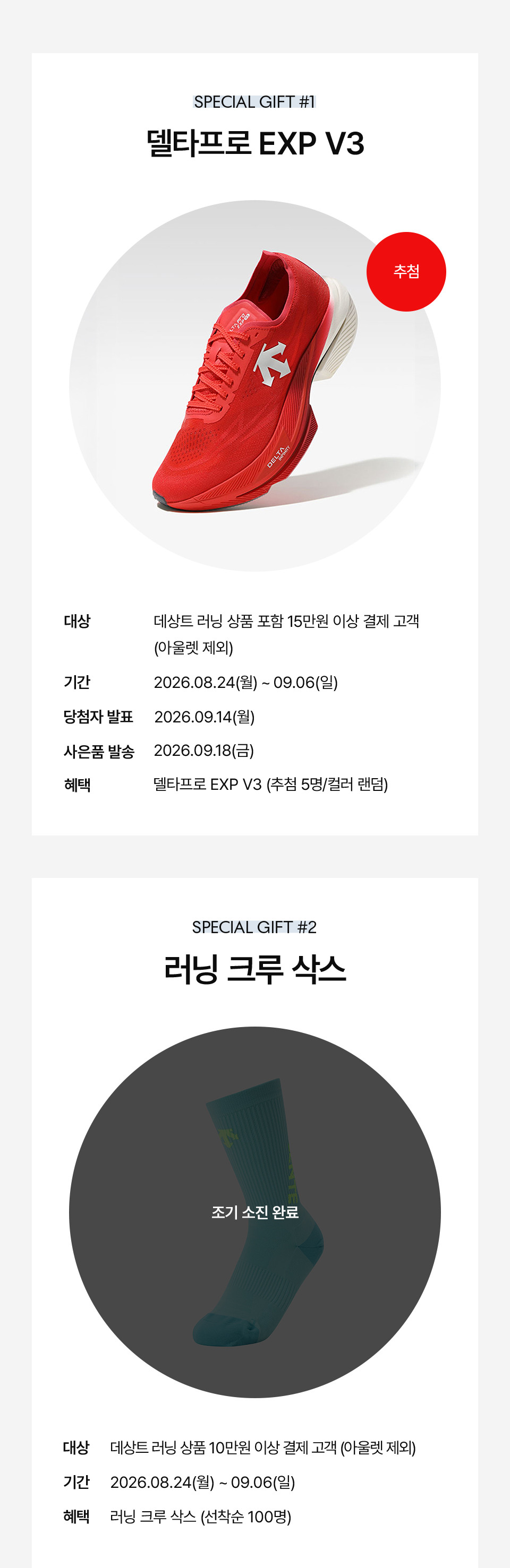 SPECIAL GIFT #1

델타프로 EXP V3

추첨

대상
데상트 러닝 상품 포함 15만원 이상 결제 고객 (아울렛 제외)

기간
2026.08.24(월) ~ 09.06(일)

당첨자 발표
2026.09.14(월)

사은품 발송
2026.09.18(금)

혜택
델타프로 EXP V3 (추첨 5명/컬러 랜덤)

SPECIAL GIFT #2

러닝 크루 삭스

조기 소진 완료

대상
데상트 러닝 상품 10만원 이상 결제 고객 (아울렛 제외)

기간
2026.08.24(월) ~ 09.06(일)

혜택
러닝 크루 삭스 (선착순 100명)